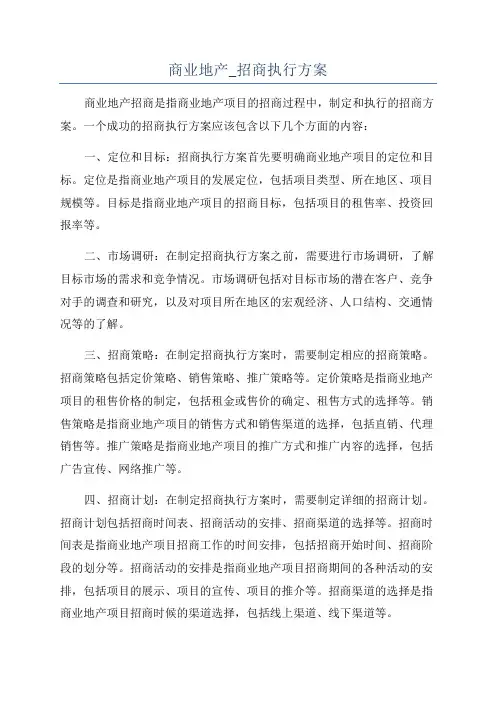 商业地产_招商执行方案

商业地产招商是指商业地产项目的招商过程中，制定和执行的招商方案。一个成功的招商执行方案应该包含以下几个方面的内容：

一、定位和目标：招商执行方案首先要明确商业地产项目的定位和目标。定位是指商业地产项目的发展定位，包括项目类型、所在地区、项目规模等。目标是指商业地产项目的招商目标，包括项目的租售率、投资回报率等。

二、市场调研：在制定招商执行方案之前，需要进行市场调研，了解目标市场的需求和竞争情况。市场调研包括对目标市场的潜在客户、竞争对手的调查和研究，以及对项目所在地区的宏观经济、人口结构、交通情况等的了解。

三、招商策略：在制定招商执行方案时，需要制定相应的招商策略。招商策略包括定价策略、销售策略、推广策略等。定价策略是指商业地产项目的租售价格的制定，包括租金或售价的确定、租售方式的选择等。销售策略是指商业地产项目的销售方式和销售渠道的选择，包括直销、代理销售等。推广策略是指商业地产项目的推广方式和推广内容的选择，包括广告宣传、网络推广等。

四、招商计划：在制定招商执行方案时，需要制定详细的招商计划。招商计划包括招商时间表、招商活动的安排、招商渠道的选择等。招商时间表是指商业地产项目招商工作的时间安排，包括招商开始时间、招商阶段的划分等。招商活动的安排是指商业地产项目招商期间的各种活动的安排，包括项目的展示、项目的宣传、项目的推介等。招商渠道的选择是指商业地产项目招商时候的渠道选择，包括线上渠道、线下渠道等。